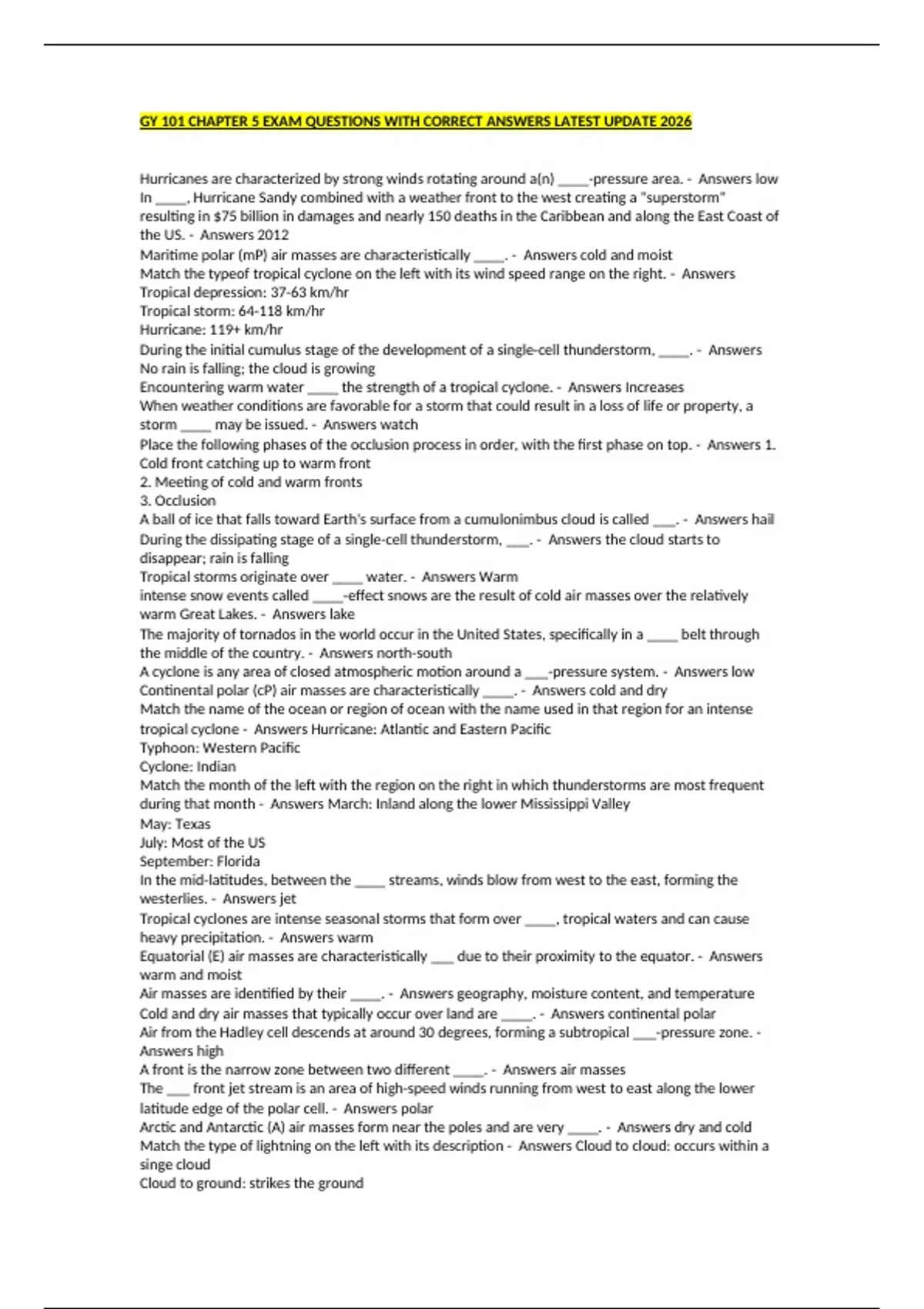 GY 101 CHAPTER 5 EXAM QUESTIONS WITH CORRECT ANSWERS LATEST UPDATE 2026

Hurricanes are characterized by strong winds rotating around a(n) _____-pressure area. - Answers low
In _____, Hurricane Sandy combined with a weather front to the west creating a "superstorm" resulting in $75 billion in damages and nearly 150 deaths in the Caribbean and along the East Coast of the US. - Answers 2012
Maritime polar (mP) air masses are characteristically _____. - Answers cold and moist
Match the typeof tropical cyclone on the left with its wind speed range on the right. - Answers Tropical depression: 37-63 km/hr
Tropical storm: 64-118 km/hr
Hurricane: 119+ km/hr
During the initial cumulus stage of the development of a single-cell thunderstorm, _____. - Answers No rain is falling; the cloud is growing
Encountering warm water _____ the strength of a tropical cyclone. - Answers Increases
When weather conditions are favorable for a storm that could result in a loss of life or property, a storm _____ may be issued. - Answers watch
Place the following phases of the occlusion process in order, with the first phase on top. - Answers 1. Cold front catching up to warm front
2. Meeting of cold and warm fronts
3. Occlusion
A ball of ice that falls toward Earth's surface from a cumulonimbus cloud is called ____. - Answers hail
During the dissipating stage of a single-cell thunderstorm, ____. - Answers the cloud starts to disappear; rain is falling
Tropical storms originate over _____ water. - Answers Warm
intense snow events called _____-effect snows are the result of cold air masses over the relatively warm Great Lakes. - Answers lake
The majority of tornados in the world occur in the United States, specifically in a _____ belt through the middle of the country. - Answers north-south
A cyclone is any area of closed atmospheric motion around a ____-pressure system. - Answers low
Continental polar (cP) air masses are characteristically _____. - Answers cold and dry
Match the name of the ocean or region of ocean with the name used in that region for an intense tropical cyclone - Answers Hurricane: Atlantic and Eastern Pacific
Typhoon: Western Pacific
Cyclone: Indian
Match the month of the left with the region on the right in which thunderstorms are most frequent during that month - Answers March: Inland along the lower Mississippi Valley
May: Texas
July: Most of the US
September: Florida
In the mid-latitudes, between the _____ streams, winds blow from west to the east, forming the westerlies. - Answers jet
Tropical cyclones are intense seasonal storms that form over _____, tropical waters and can cause heavy precipitation. - Answers warm
Equatorial (E) air masses are characteristically ____ due to their proximity to the equator. - Answers warm and moist
Air masses are identified by their _____. - Answers geography, moisture content, and temperature
Cold and dry air masses that typically occur over land are _____. - Answers continental polar
Air from the Hadley cell descends at around 30 degrees, forming a subtropical ____-pressure zone. - Answers high
A front is the narrow zone between two different _____. - Answers air masses
The ____ front jet stream is an area of high-speed winds running from west to east along the lower latitude edge of the polar cell. - Answers polar
Arctic and Antarctic (A) air masses form near the poles and are very _____. - Answers dry and cold
Match the type of lightning on the left with its description - Answers Cloud to cloud: occurs within a singe cloud
Cloud to ground: strikes the ground